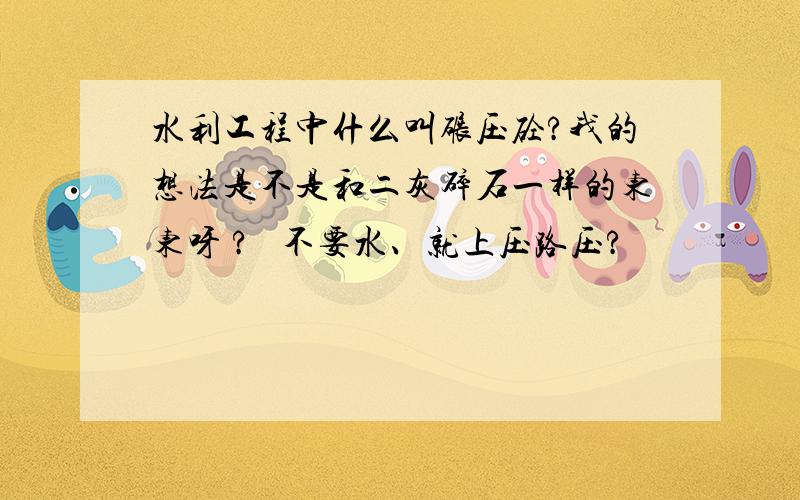 水利工程中什么叫碾压砼?我的想法是不是和二灰碎石一样的东东呀？ 不要水、就上压路压?